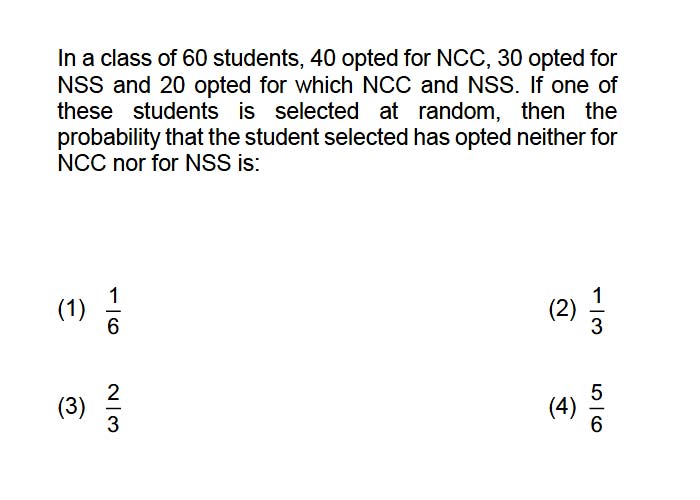 In a class of 60 students, 40 opted for NCC, 30 opted for NSS and 20 opted for which NCC and NSS. If one of these students is selected at random, then the probability that the student selected has opted neither for NCC nor for NSS is:

(1) $\frac{1}{6}$

(2) $\frac{1}{3}$

(3) $\frac{2}{3}$

(4) $\frac{5}{6}$